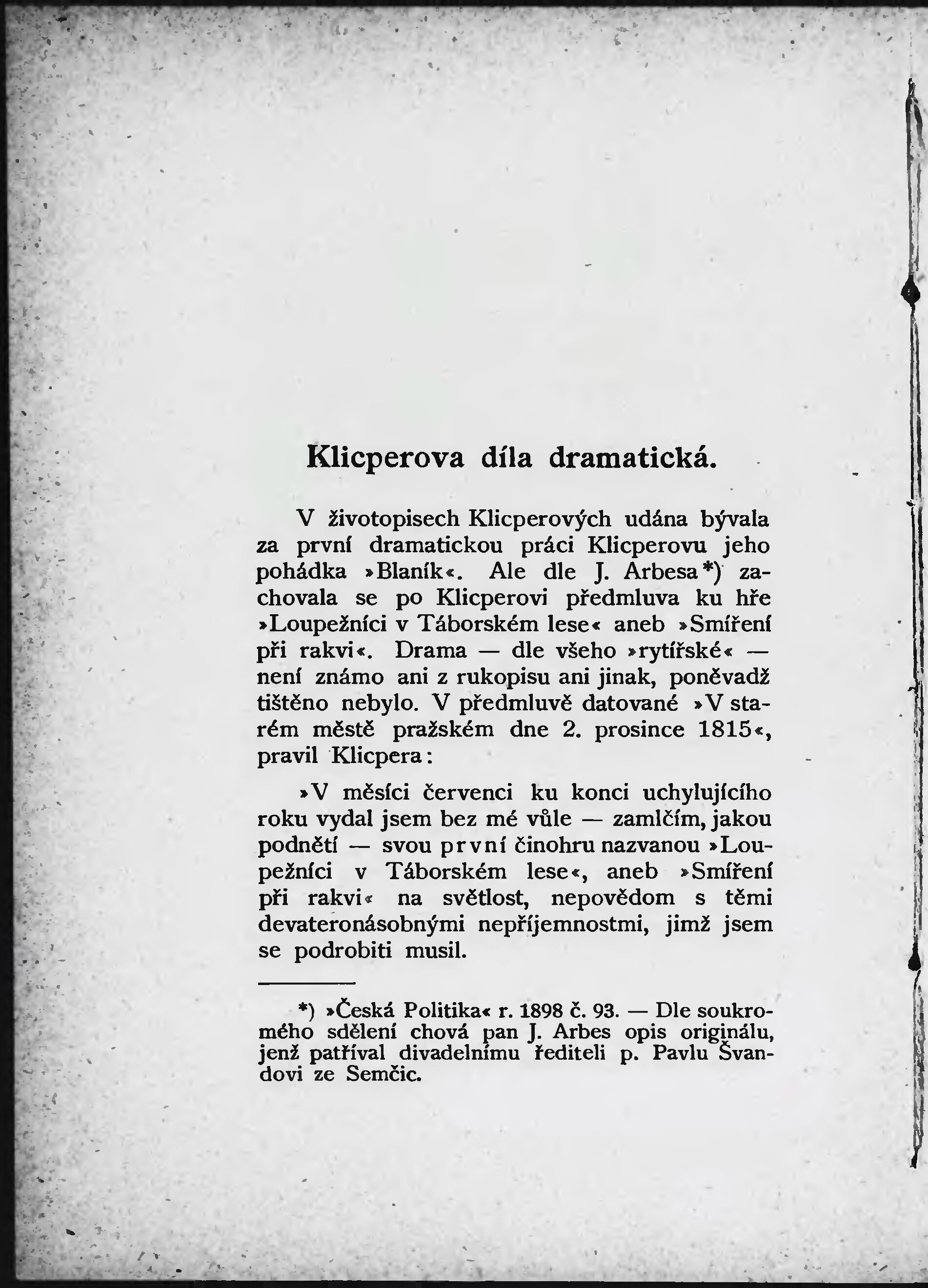 Klicperova díla dramatická.

V životopisech Klicperových udána bývala za první dramatickou práci Klicperovu jeho pohádka »Blaník«. Ale dle J. Arbesa*) zachovala se po Klicperovi předmluva ku hře »Loupežníci v Táborském lese« aneb »Smíření při rakvi«. Drama — dle všeho »rytířské« — není známo ani z rukopisu ani jinak, poněvadž tištěno nebylo. V předmluvě datované »V starém městě pražském dne 2. prosince 1815«, pravil Klicpera:

»V měsíci červenci ku konci uchylujícího roku vydal jsem bez mé vůle — zamlčím, jakou podnětí — svou první činohru nazvanou »Loupežníci v Táborském lese«, aneb »Smíření při rakvi« na světlost, nepovědom s těmi devateronásobnými nepříjemnostmi, jimž jsem se podrobiti musil.

*) »Česká Politika« r. 1898 č. 93. — Dle soukromého sdělení chová pan J. Arbes opis originálu, jenž patříval divadelnímu řediteli p. Pavlu Švandovi ze Semčic.